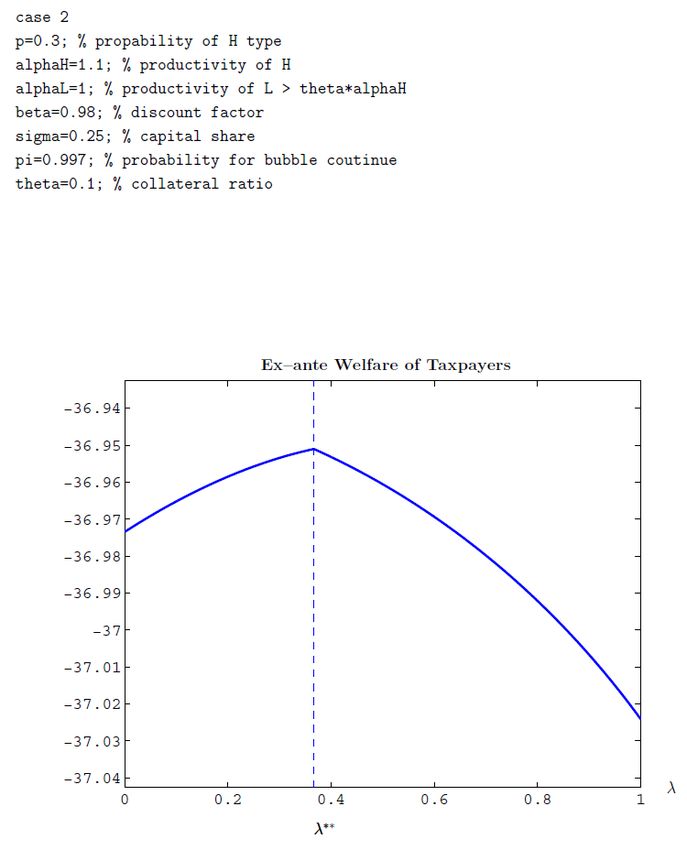 case 2
p=0.3; % propability of H type
alphaH=1.1; % productivity of H
alphaL=1; % productivity of L > theta*alphaH
beta=0.98; % discount factor
sigma=0.25; % capital share
pi=0.997; % probability for bubble coutinue
theta=0.1; % collateral ratio

Ex–ante Welfare of Taxpayers

-36.94
-36.95
-36.96
-36.97
-36.98
-36.99
-37
-37.01
-37.02
-37.03
-37.04

0
0.2
0.4
0.6
0.8
1
$\lambda$

$\lambda^{**}$